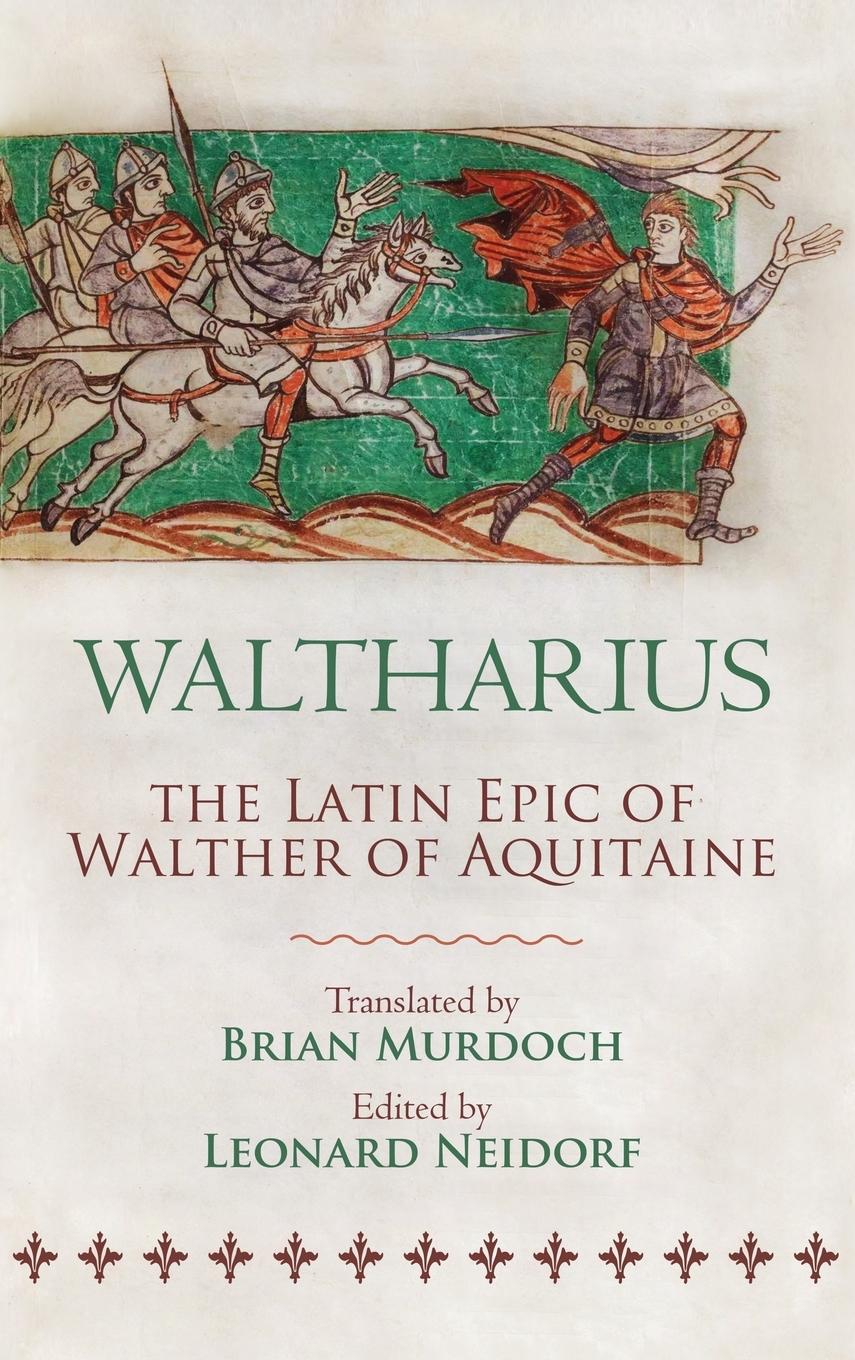 WALTHARIUS

THE LATIN EPIC OF WALTHER OF AQUITAINE

Translated by
BRIAN MURDOCH

Edited by
LEONARD NEIDORF